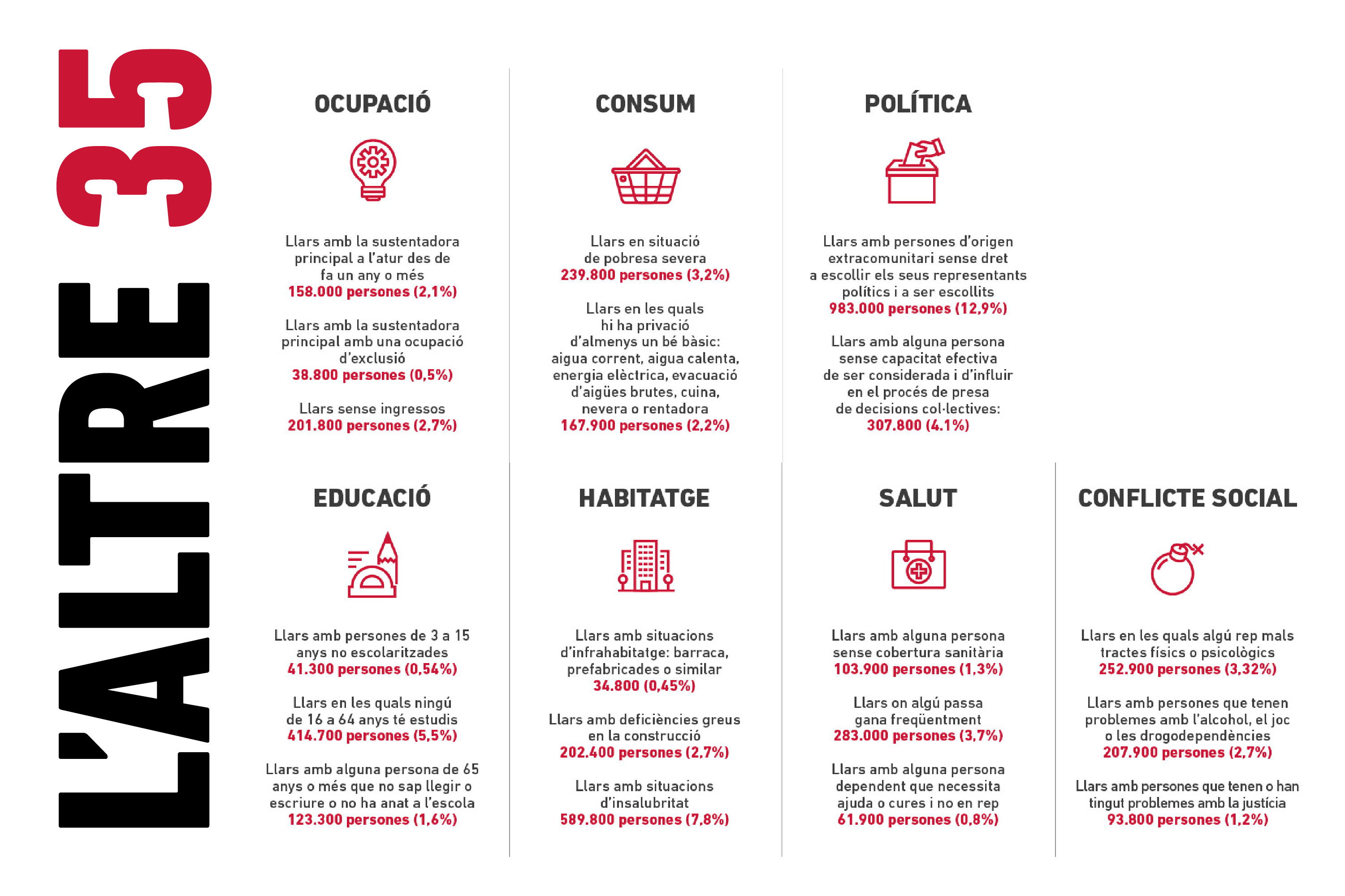 L'ALTRE 35

OCUPACIÓ

Llars amb la sustentadora principal a l'atur des de fa un any o més
158.000 persones (2,1%)

Llars amb la sustentadora principal amb una ocupació d'exclusió
38.800 persones (0,5%)

Llars sense ingressos
201.800 persones (2,7%)

CONSUM

Llars en situació de pobresa severa
239.800 persones (3,2%)

Llars en les quals hi ha privació d'almenys un bé bàsic: aigua corrent, aigua calenta, energia elèctrica, evacuació d'aigües brutes, cuina, nevera o rentadora
167.900 persones (2,2%)

POLÍTICA

Llars amb persones d'origen extracomunitari sense dret a escollir els seus representants polítics i a ser escollits
983.000 persones (12,9%)

Llars amb alguna persona sense capacitat efectiva de ser considerada i d'influir en el procés de presa de decisions col·lectives:
307.800 (4.1%)

EDUCACIÓ

Llars amb persones de 3 a 15 anys no escolaritzades
41.300 persones (0,54%)

Llars en les quals ningú de 16 a 64 anys té estudis
414.700 persones (5,5%)

Llars amb alguna persona de 65 anys o més que no sap llegir o escriure o no ha anat a l'escola
123.300 persones (1,6%)

HABITATGE

Llars amb situacions d'infrahabitatge: barraca, prefabricades o similar
34.800 (0,45%)

Llars amb deficiències greus en la construcció
202.400 persones (2,7%)

Llars amb situacions d'insalubritat
589.800 persones (7,8%)

SALUT

Llars amb alguna persona sense cobertura sanitària
103.900 persones (1,3%)

Llars on algú passa gana freqüentment
283.000 persones (3,7%)

Llars amb alguna persona dependent que necessita ajuda o cures i no en rep
61.900 persones (0,8%)

CONFLICTE SOCIAL

Llars en les quals algú rep mals tractes físics o psicològics
252.900 persones (3,32%)

Llars amb persones que tenen problemes amb l'alcohol, el joc o les drogodependències
207.900 persones (2,7%)

Llars amb persones que tenen o han tingut problemes amb la justícia
93.800 persones (1,2%)